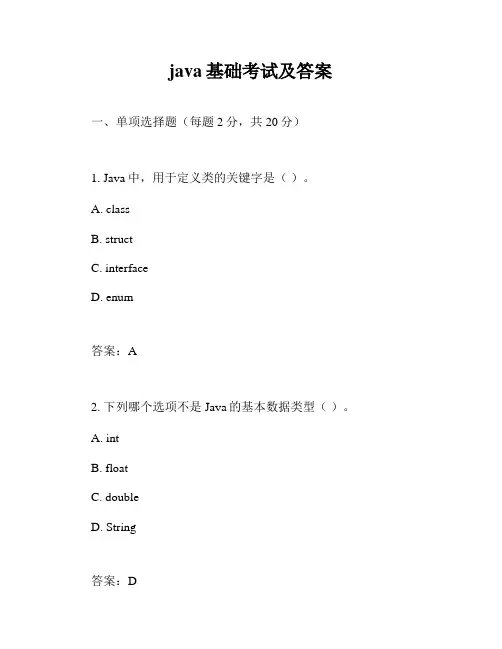 java 基础考试及答案

一、单项选择题（每题 2 分，共 20 分）

1. Java 中，用于定义类的关键字是（ ）。

A. class

B. struct

C. interface

D. enum

答案：A

2. 下列哪个选项不是 Java 的基本数据类型（ ）。

A. int

B. float

C. double

D. String

答案：D